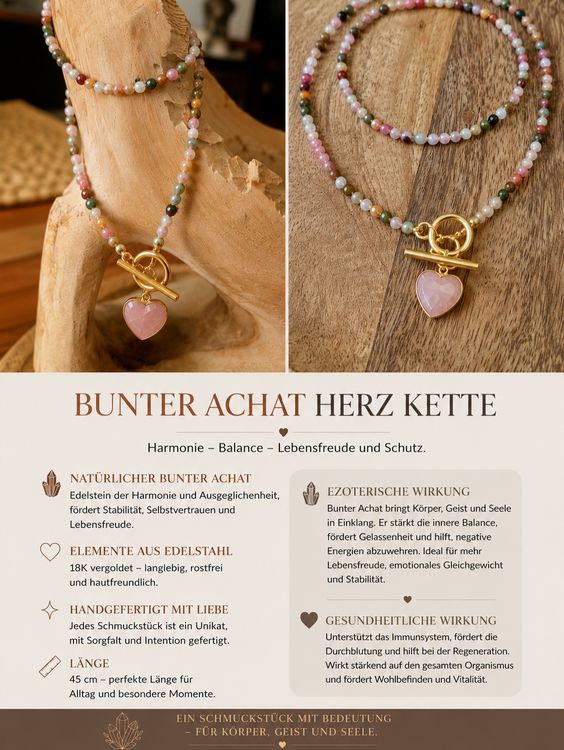 BUNTER ACHAT HERZ KETTE

Harmonie – Balance – Lebensfreude und Schutz.

NATÜRLICHER BUNTER ACHAT
Edelstein der Harmonie und Ausgeglichenheit, fördert Stabilität, Selbstvertrauen und Lebensfreude.

ELEMENTE AUS EDELSTAHL
18K vergoldet – langlebig, rostfrei und hautfreundlich.

HANDGEFERTIGT MIT LIEBE
Jedes Schmuckstück ist ein Unikat, mit Sorgfalt und Intention gefertigt.

LÄNGE
45 cm – perfekte Länge für Alltag und besondere Momente.

EZOTERISCHE WIRKUNG
Bunter Achat bringt Körper, Geist und Seele in Einklang. Er stärkt die innere Balance, fördert Gelassenheit und hilft, negative Energien abzuwehren. Ideal für mehr Lebensfreude, emotionales Gleichgewicht und Stabilität.

GESUNDHEITLICHE WIRKUNG
Unterstützt das Immunsystem, fördert die Durchblutung und hilft bei der Regeneration. Wirkt stärkend auf den gesamten Organismus und fördert Wohlbefinden und Vitalität.

EIN SCHMUCKSTÜCK MIT BEDEUTUNG
– FÜR KÖRPER, GEIST UND SEELE.